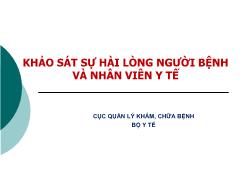 KHẢO SÁT SỰ HÀI LÒNG NGƯỜI BỆNH VÀ NHÂN VIÊN Y TẾ

CỤC QUẢN LÝ KHÁM, CHỮA BỆNH
BỘ Y TẾ